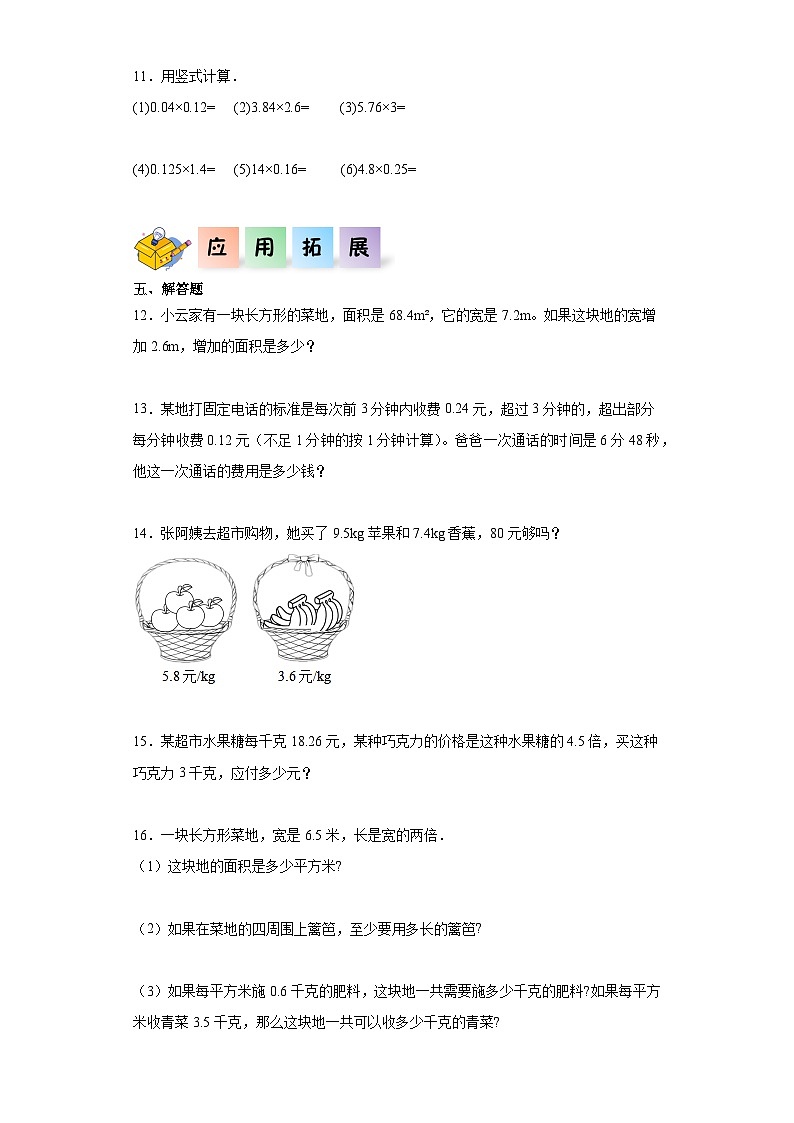 11．用竖式计算．

(1)0.04×0.12=　(2)3.84×2.6=　(3)5.76×3=

(4)0.125×1.4=　(5)14×0.16=　(6)4.8×0.25=

应 用 拓 展

五、解答题

12．小云家有一块长方形的菜地，面积是 68.4m²，它的宽是 7.2m。如果这块地的宽增加 2.6m，增加的面积是多少？

13．某地打固定电话的标准是每次前 3 分钟内收费 0.24 元，超过 3 分钟的，超出部分每分钟收费 0.12 元（不足 1 分钟的按 1 分钟计算）。爸爸一次通话的时间是 6 分 48 秒，他这一次通话的费用是多少钱？

14．张阿姨去超市购物，她买了 9.5kg 苹果和 7.4kg 香蕉，80 元够吗？

5.8 元/kg　3.6 元/kg

15．某超市水果糖每千克 18.26 元，某种巧克力的价格是这种水果糖的 4.5 倍，买这种巧克力 3 千克，应付多少元？

16．一块长方形菜地，宽是 6.5 米，长是宽的两倍．

（1）这块地的面积是多少平方米?

（2）如果在菜地的四周围上篱笆，至少要用多长的篱笆?

（3）如果每平方米施 0.6 千克的肥料，这块地一共需要施多少千克的肥料?如果每平方米收青菜 3.5 千克，那么这块地一共可以收多少千克的青菜?